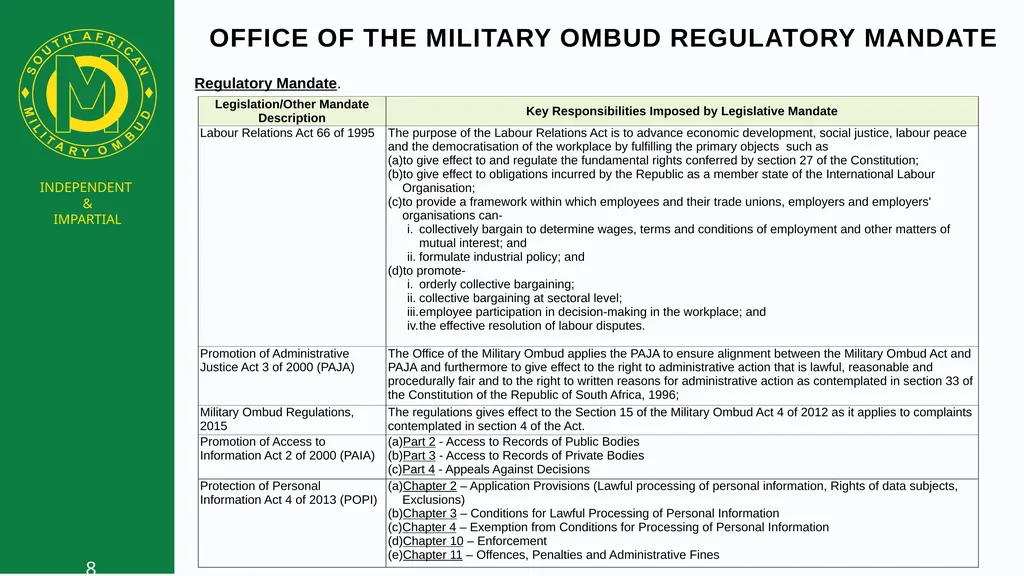 SOUTH AFRICAN MILITARY OMBUD

INDEPENDENT
&
IMPARTIAL

OFFICE OF THE MILITARY OMBUD REGULATORY MANDATE

Regulatory Mandate.

| Legislation/Other Mandate Description | Key Responsibilities Imposed by Legislative Mandate |
|---|---|
| Labour Relations Act 66 of 1995 | The purpose of the Labour Relations Act is to advance economic development, social justice, labour peace and the democratisation of the workplace by fulfilling the primary objects such as (a)to give effect to and regulate the fundamental rights conferred by section 27 of the Constitution; (b)to give effect to obligations incurred by the Republic as a member state of the International Labour Organisation; (c)to provide a framework within which employees and their trade unions, employers and employers' organisations can- i. collectively bargain to determine wages, terms and conditions of employment and other matters of mutual interest; and ii. formulate industrial policy; and (d)to promote- i. orderly collective bargaining; ii. collective bargaining at sectoral level; iii.employee participation in decision-making in the workplace; and iv.the effective resolution of labour disputes. |
| Promotion of Administrative Justice Act 3 of 2000 (PAJA) | The Office of the Military Ombud applies the PAJA to ensure alignment between the Military Ombud Act and PAJA and furthermore to give effect to the right to administrative action that is lawful, reasonable and procedurally fair and to the right to written reasons for administrative action as contemplated in section 33 of the Constitution of the Republic of South Africa, 1996; |
| Military Ombud Regulations, 2015 | The regulations gives effect to the Section 15 of the Military Ombud Act 4 of 2012 as it applies to complaints contemplated in section 4 of the Act. |
| Promotion of Access to Information Act 2 of 2000 (PAIA) | (a)Part 2 - Access to Records of Public Bodies (b)Part 3 - Access to Records of Private Bodies (c)Part 4 - Appeals Against Decisions |
| Protection of Personal Information Act 4 of 2013 (POPI) | (a)Chapter 2 – Application Provisions (Lawful processing of personal information, Rights of data subjects, Exclusions) (b)Chapter 3 – Conditions for Lawful Processing of Personal Information (c)Chapter 4 – Exemption from Conditions for Processing of Personal Information (d)Chapter 10 – Enforcement (e)Chapter 11 – Offences, Penalties and Administrative Fines |

8